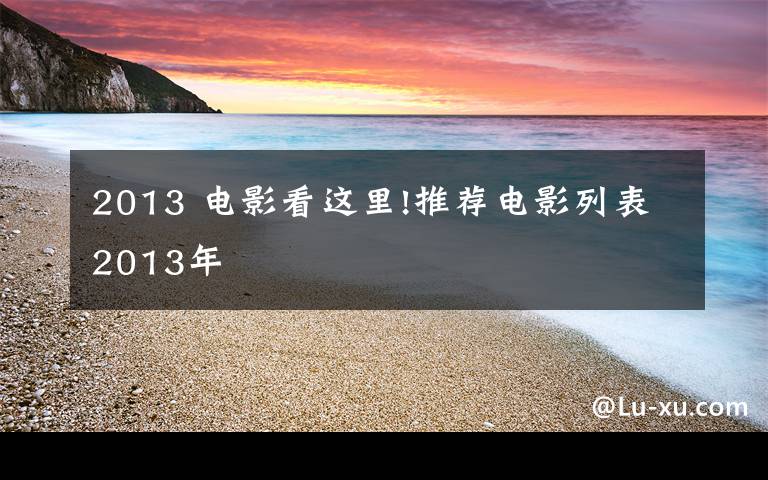 2013 电影看这里!推荐电影列表2013年

@Lu-xu.com